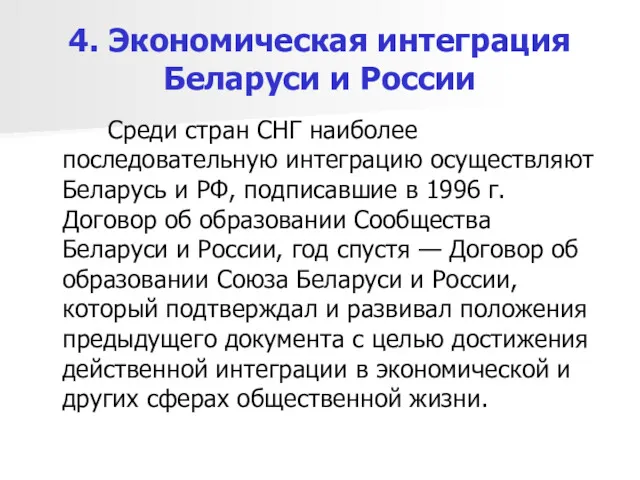 4. Экономическая интеграция Беларуси и России

Среди стран СНГ наиболее последовательную интеграцию осуществляют Беларусь и РФ, подписавшие в 1996 г. Договор об образовании Сообщества Беларуси и России, год спустя — Договор об образовании Союза Беларуси и России, который подтверждал и развивал положения предыдущего документа с целью достижения действенной интеграции в экономической и других сферах общественной жизни.